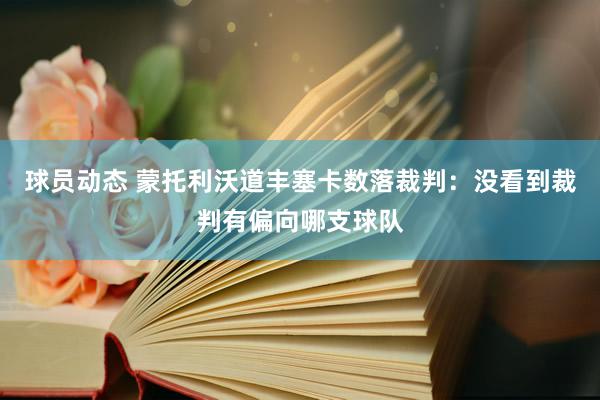 球员动态 蒙托利沃道丰塞卡数落裁判：没看到裁判有偏向哪支球队